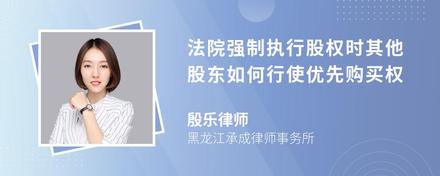 法院强制执行股权时其他股东如何行使优先购买权

殷乐律师
黑龙江承成律师事务所